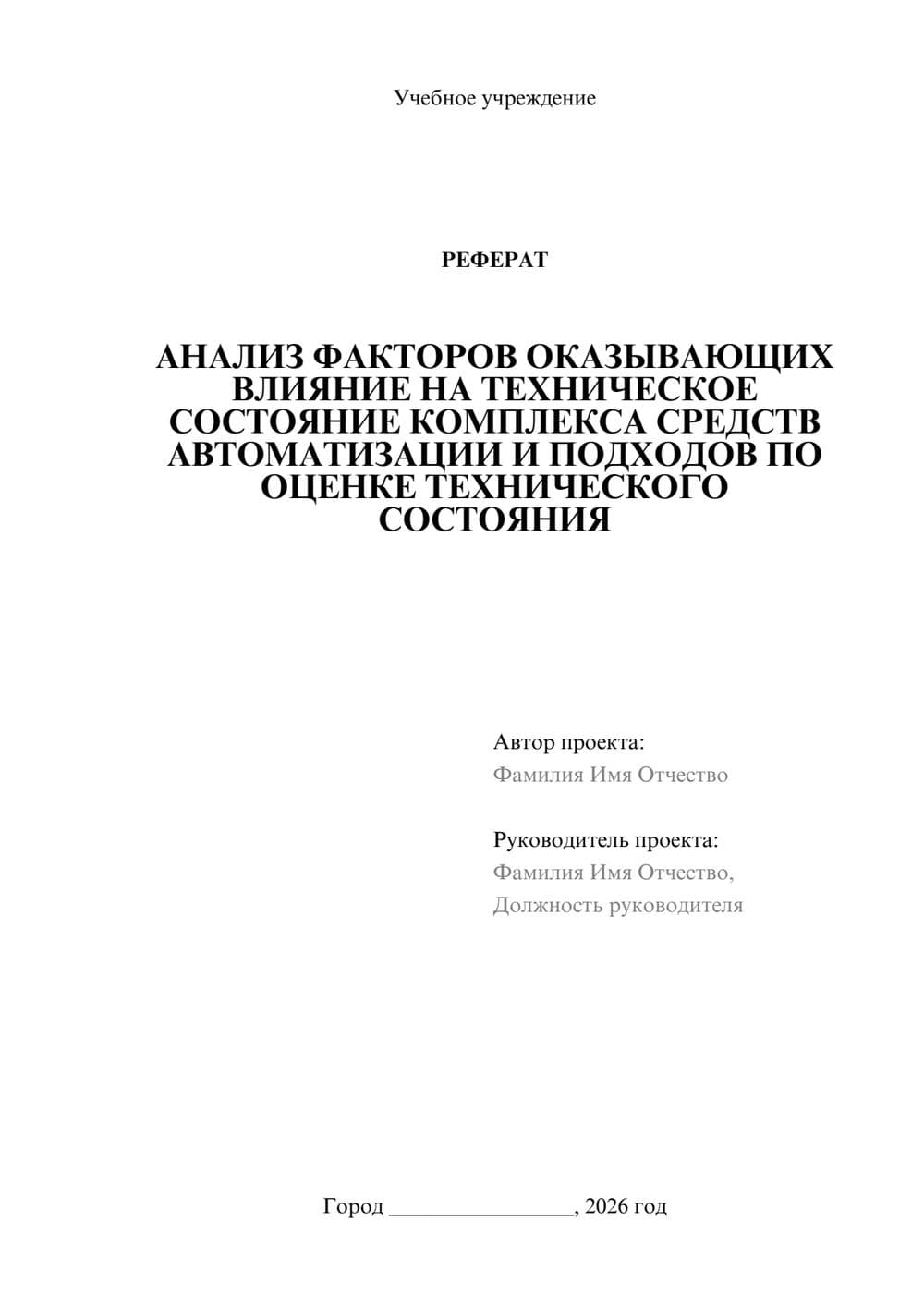 Учебное учреждение

РЕФЕРАТ

АНАЛИЗ ФАКТОРОВ ОКАЗЫВАЮЩИХ ВЛИЯНИЕ НА ТЕХНИЧЕСКОЕ СОСТОЯНИЕ КОМПЛЕКСА СРЕДСТВ АВТОМАТИЗАЦИИ И ПОДХОДОВ ПО ОЦЕНКЕ ТЕХНИЧЕСКОГО СОСТОЯНИЯ

Автор проекта:
Фамилия Имя Отчество

Руководитель проекта:
Фамилия Имя Отчество,
Должность руководителя

Город ________________, 2026 год